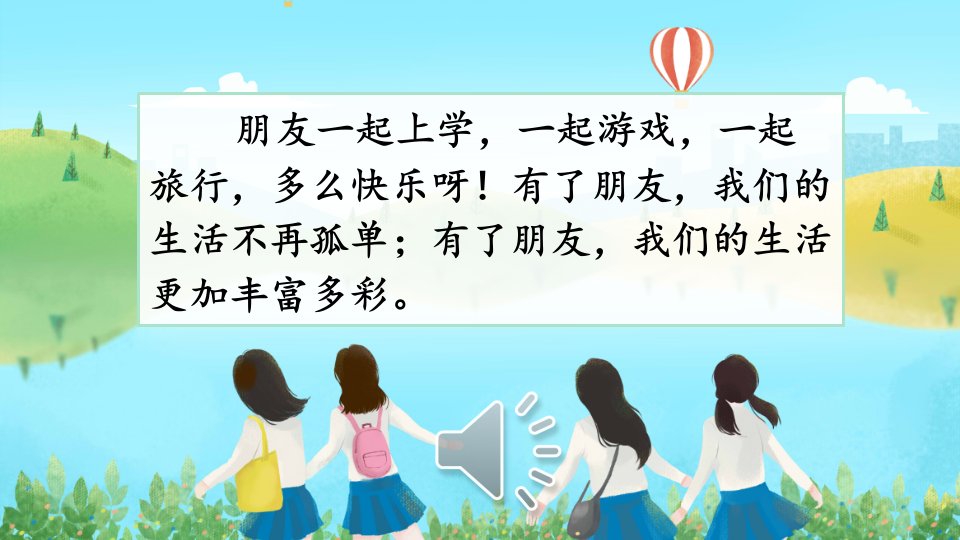 朋友一起上学，一起游戏，一起旅行，多么快乐呀！有了朋友，我们的生活不再孤单；有了朋友，我们的生活更加丰富多彩。